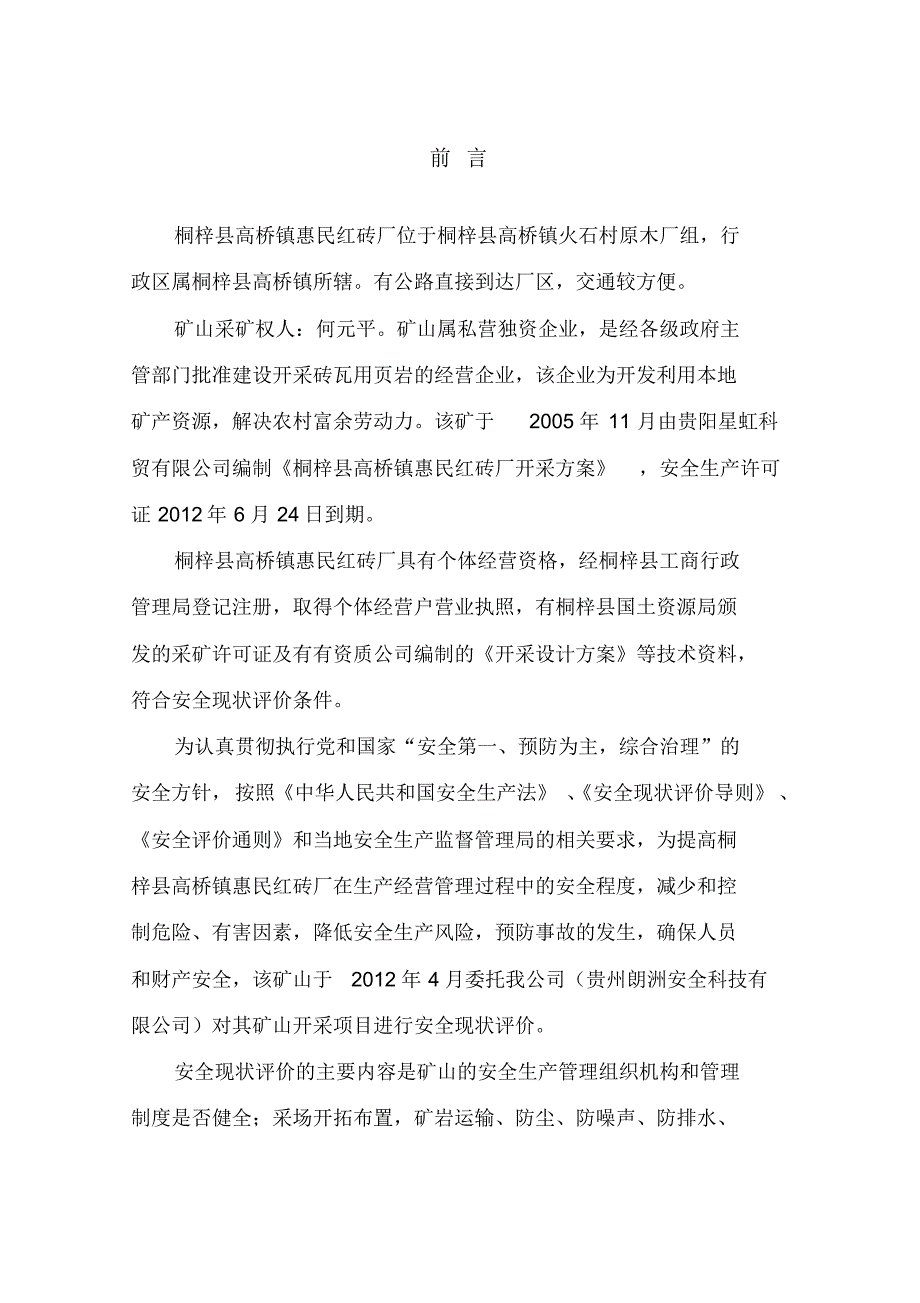 前 言

桐梓县高桥镇惠民红砖厂位于桐梓县高桥镇火石村原木厂组，行政区属桐梓县高桥镇所辖。有公路直接到达厂区，交通较方便。

矿山采矿权人：何元平。矿山属私营独资企业，是经各级政府主管部门批准建设开采砖瓦用页岩的经营企业，该企业为开发利用本地矿产资源，解决农村富余劳动力。该矿于 2005 年 11 月由贵阳星虹科贸有限公司编制《桐梓县高桥镇惠民红砖厂开采方案》，安全生产许可证 2012 年 6 月 24 日到期。

桐梓县高桥镇惠民红砖厂具有个体经营资格，经桐梓县工商行政管理局登记注册，取得个体经营户营业执照，有桐梓县国土资源局颁发的采矿许可证及有有资质公司编制的《开采设计方案》等技术资料，符合安全现状评价条件。

为认真贯彻执行党和国家“安全第一、预防为主，综合治理”的安全方针，按照《中华人民共和国安全生产法》、《安全现状评价导则》、《安全评价通则》和当地安全生产监督管理局的相关要求，为提高桐梓县高桥镇惠民红砖厂在生产经营管理过程中的安全程度，减少和控制危险、有害因素，降低安全生产风险，预防事故的发生，确保人员和财产安全，该矿山于 2012 年 4 月委托我公司（贵州朗洲安全科技有限公司）对其矿山开采项目进行安全现状评价。

安全现状评价的主要内容是矿山的安全生产管理组织机构和管理制度是否健全；采场开拓布置，矿岩运输、防尘、防噪声、防排水、